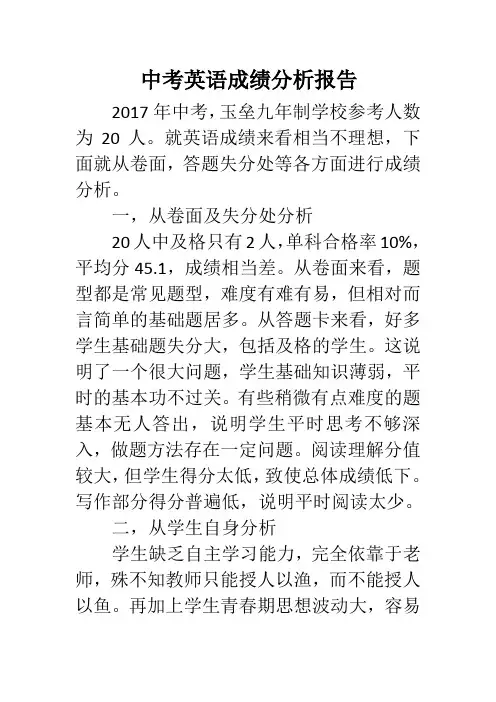 中考英语成绩分析报告

2017 年中考，玉垒九年制学校参考人数为 20 人。就英语成绩来看相当不理想，下面就从卷面，答题失分处等各方面进行成绩分析。

一，从卷面及失分处分析

20 人中及格只有 2 人，单科合格率 10%，平均分 45.1，成绩相当差。从卷面来看，题型都是常见题型，难度有难有易，但相对而言简单的基础题居多。从答题卡来看，好多学生基础题失分大，包括及格的学生。这说明了一个很大问题，学生基础知识薄弱，平时的基本功不过关。有些稍微有点难度的题基本无人答出，说明学生平时思考不够深入，做题方法存在一定问题。阅读理解分值较大，但学生得分太低，致使总体成绩低下。写作部分得分普遍低，说明平时阅读太少。

二，从学生自身分析

学生缺乏自主学习能力，完全依靠于老师，殊不知教师只能授人以渔，而不能授人以鱼。再加上学生青春期思想波动大，容易